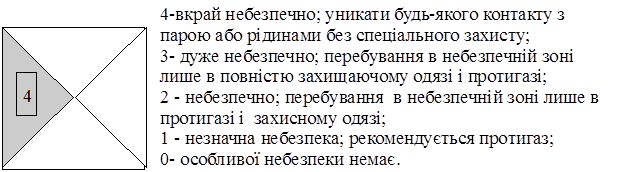 4

4-вкрай небезпечно; уникати будь-якого контакту з парою або рідинами без спеціального захисту;
3- дуже небезпечно; перебування в небезпечній зоні лише в повністю захищаючому одязі і протигазі;
2 - небезпечно; перебування в небезпечній зоні лише в протигазі і захисному одязі;
1 - незначна небезпека; рекомендується протигаз;
0- особливої небезпеки немає.